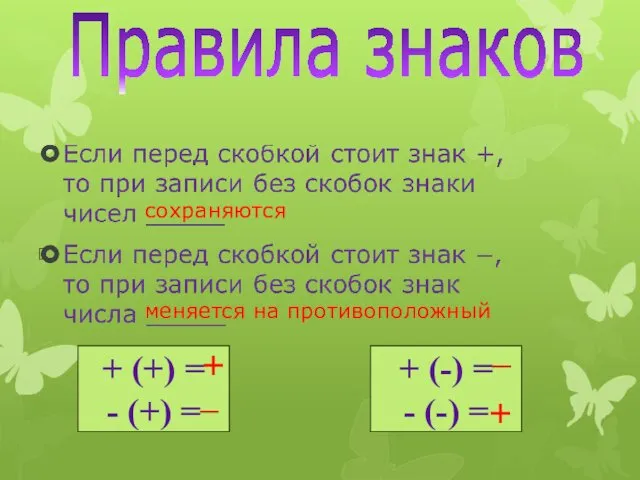 Правила знаков

Если перед скобкой стоит знак +, то при записи без скобок знаки чисел сохраняются

Если перед скобкой стоит знак –, то при записи без скобок знак числа меняется на противоположный

+ (+) = +
- (+) = –

+ (-) = –
- (-) = +